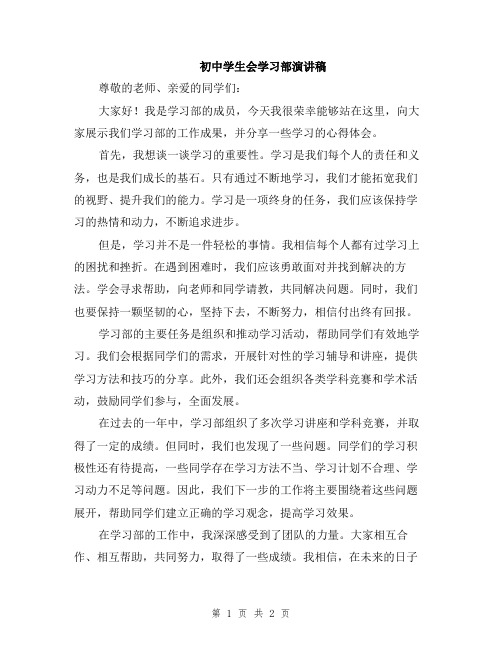 初中学生会学习部演讲稿

尊敬的老师、亲爱的同学们：

大家好！我是学习部的成员，今天我很荣幸能够站在这里，向大家展示我们学习部的工作成果，并分享一些学习的心得体会。

首先，我想谈一谈学习的重要性。学习是我们每个人的责任和义务，也是我们成长的基石。只有通过不断地学习，我们才能拓宽我们的视野、提升我们的能力。学习是一项终身的任务，我们应该保持学习的热情和动力，不断追求进步。

但是，学习并不是一件轻松的事情。我相信每个人都有过学习上的困扰和挫折。在遇到困难时，我们应该勇敢面对并找到解决的方法。学会寻求帮助，向老师和同学请教，共同解决问题。同时，我们也要保持一颗坚韧的心，坚持下去，不断努力，相信付出终有回报。

学习部的主要任务是组织和推动学习活动，帮助同学们有效地学习。我们会根据同学们的需求，开展针对性的学习辅导和讲座，提供学习方法和技巧的分享。此外，我们还会组织各类学科竞赛和学术活动，鼓励同学们参与，全面发展。

在过去的一年中，学习部组织了多次学习讲座和学科竞赛，并取得了一定的成绩。但同时，我们也发现了一些问题。同学们的学习积极性还有待提高，一些同学存在学习方法不当、学习计划不合理、学习动力不足等问题。因此，我们下一步的工作将主要围绕着这些问题展开，帮助同学们建立正确的学习观念，提高学习效果。

在学习部的工作中，我深深感受到了团队的力量。大家相互合作、相互帮助，共同努力，取得了一些成绩。我相信，在未来的日子

第 1 页 共 2 页